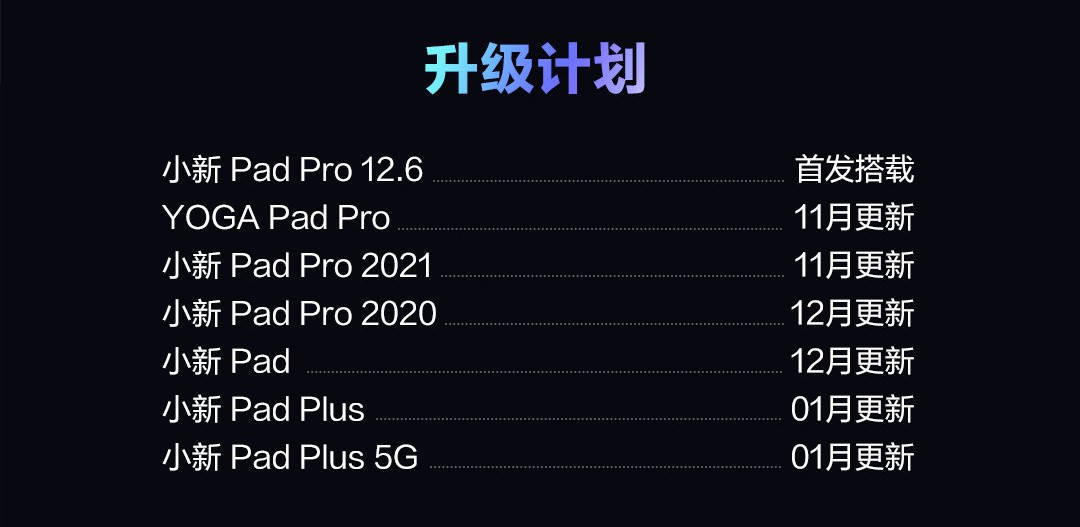 升级计划

小新 Pad Pro 12.6 首发搭载
YOGA Pad Pro 11月更新
小新 Pad Pro 2021 11月更新
小新 Pad Pro 2020 12月更新
小新 Pad 12月更新
小新 Pad Plus 01月更新
小新 Pad Plus 5G 01月更新